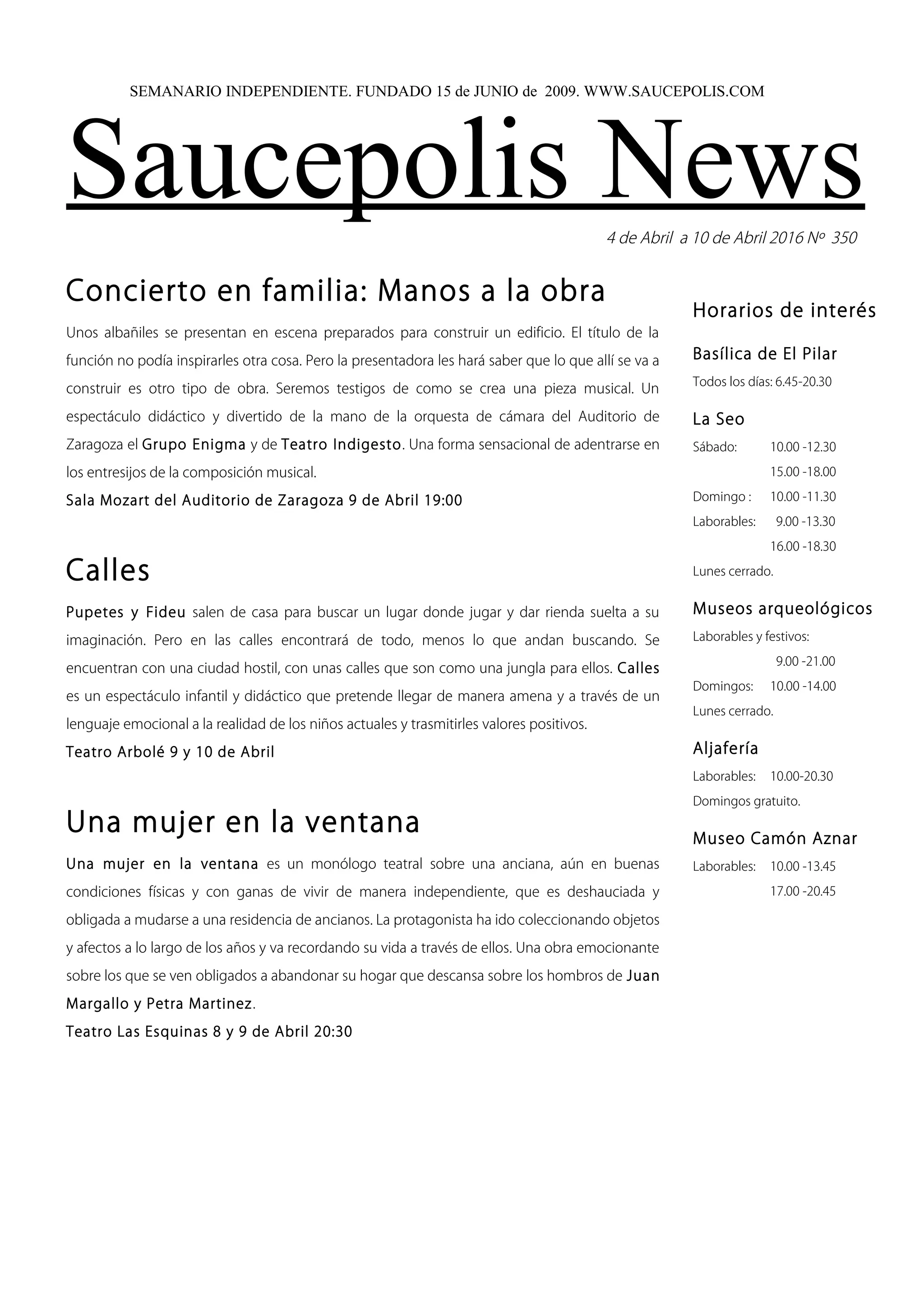 SEMANARIO INDEPENDIENTE. FUNDADO 15 de JUNIO de 2009. WWW.SAUCEPOLIS.COM

Saucepolis News

4 de Abril a 10 de Abril 2016 Nº 350

Concierto en familia: Manos a la obra

Unos albañiles se presentan en escena preparados para construir un edificio. El título de la función no podía inspirarles otra cosa. Pero la presentadora les hará saber que lo que allí se va a construir es otro tipo de obra. Seremos testigos de como se crea una pieza musical. Un espectáculo didáctico y divertido de la mano de la orquesta de cámara del Auditorio de Zaragoza el Grupo Enigma y de Teatro Indigesto. Una forma sensacional de adentrarse en los entresijos de la composición musical.
Sala Mozart del Auditorio de Zaragoza 9 de Abril 19:00

Calles

Pupetes y Fideu salen de casa para buscar un lugar donde jugar y dar rienda suelta a su imaginación. Pero en las calles encontrará de todo, menos lo que andan buscando. Se encuentran con una ciudad hostil, con unas calles que son como una jungla para ellos. Calles es un espectáculo infantil y didáctico que pretende llegar de manera amena y a través de un lenguaje emocional a la realidad de los niños actuales y trasmitirles valores positivos.
Teatro Arbolé 9 y 10 de Abril

Una mujer en la ventana

Una mujer en la ventana es un monólogo teatral sobre una anciana, aún en buenas condiciones físicas y con ganas de vivir de manera independiente, que es deshauciada y obligada a mudarse a una residencia de ancianos. La protagonista ha ido coleccionando objetos y afectos a lo largo de los años y va recordando su vida a través de ellos. Una obra emocionante sobre los que se ven obligados a abandonar su hogar que descansa sobre los hombros de Juan Margallo y Petra Martinez.
Teatro Las Esquinas 8 y 9 de Abril 20:30

Horarios de interés

Basílica de El Pilar
Todos los días: 6.45-20.30

La Seo
Sábado: 10.00 -12.30
15.00 -18.00
Domingo : 10.00 -11.30
Laborables: 9.00 -13.30
16.00 -18.30
Lunes cerrado.

Museos arqueológicos
Laborables y festivos:
9.00 -21.00
Domingos: 10.00 -14.00
Lunes cerrado.

Aljafería
Laborables: 10.00-20.30
Domingos gratuito.

Museo Camón Aznar
Laborables: 10.00 -13.45
17.00 -20.45